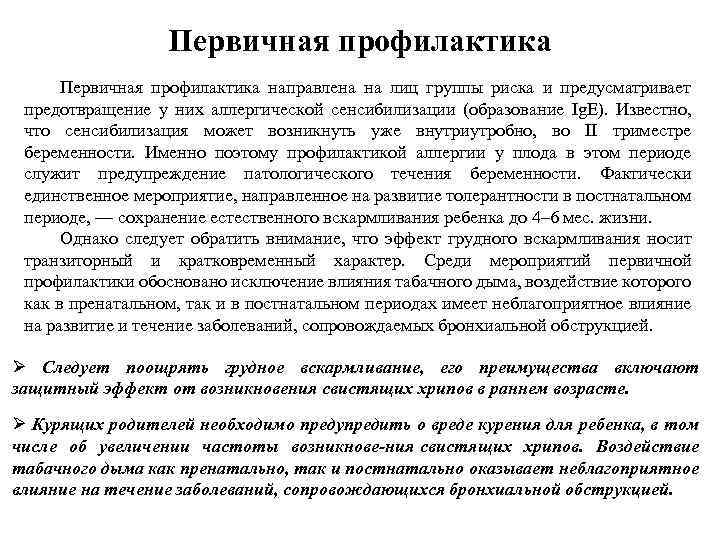 Первичная профилактика

Первичная профилактика направлена на лиц группы риска и предусматривает предотвращение у них аллергической сенсибилизации (образование IgE). Известно, что сенсибилизация может возникнуть уже внутриутробно, во II триместре беременности. Именно поэтому профилактикой аллергии у плода в этом периоде служит предупреждение патологического течения беременности. Фактически единственное мероприятие, направленное на развитие толерантности в постнатальном периоде, — сохранение естественного вскармливания ребенка до 4–6 мес. жизни.

Однако следует обратить внимание, что эффект грудного вскармливания носит транзиторный и кратковременный характер. Среди мероприятий первичной профилактики обосновано исключение влияния табачного дыма, воздействие которого как в пренатальном, так и в постнатальном периодах имеет неблагоприятное влияние на развитие и течение заболеваний, сопровождаемых бронхиальной обструкцией.

➢ Следует поощрять грудное вскармливание, его преимущества включают защитный эффект от возникновения свистящих хрипов в раннем возрасте.

➢ Курящих родителей необходимо предупредить о вреде курения для ребенка, в том числе об увеличении частоты возникнове-ния свистящих хрипов. Воздействие табачного дыма как пренатально, так и постнатально оказывает неблагоприятное влияние на течение заболеваний, сопровождающихся бронхиальной обструкцией.